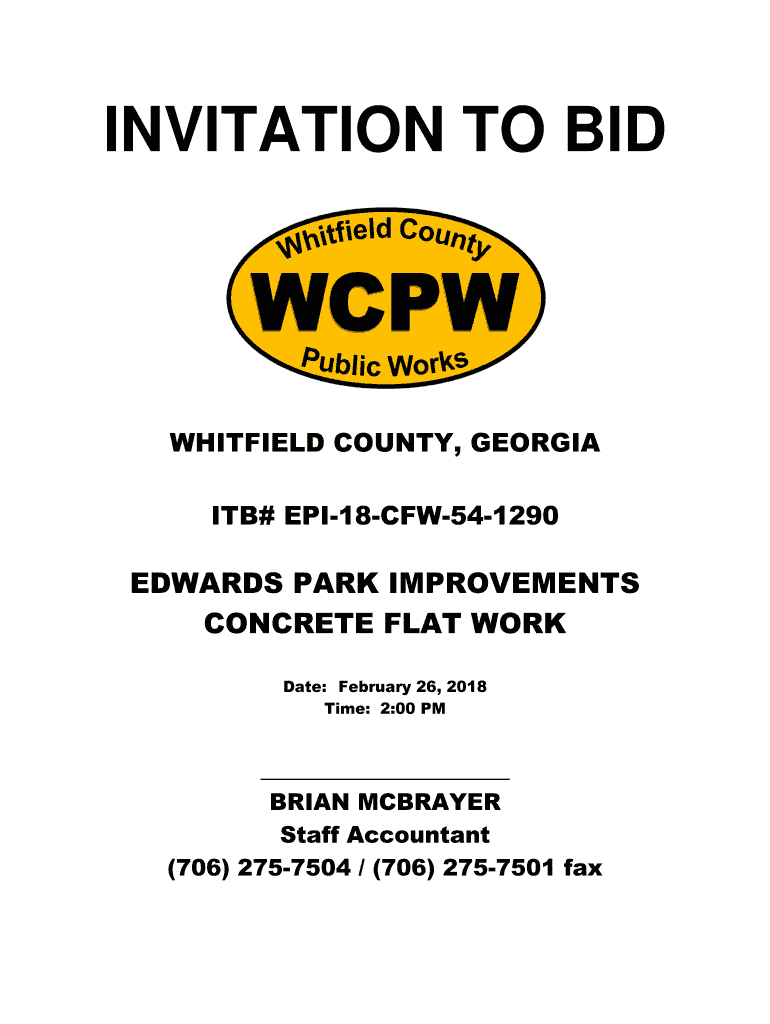 INVITATION TO BID

Whitfield County
WCPW
Public Works

WHITFIELD COUNTY, GEORGIA

ITB# EPI-18-CFW-54-1290

EDWARDS PARK IMPROVEMENTS
CONCRETE FLAT WORK

Date: February 26, 2018
Time: 2:00 PM

BRIAN MCBRAYER
Staff Accountant
(706) 275-7504 / (706) 275-7501 fax